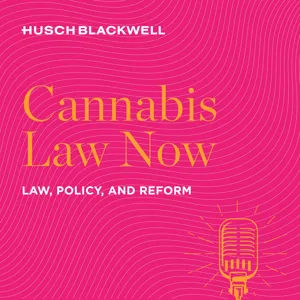 HUSCH BLACKWELL

Cannabis Law Now

LAW, POLICY, AND REFORM